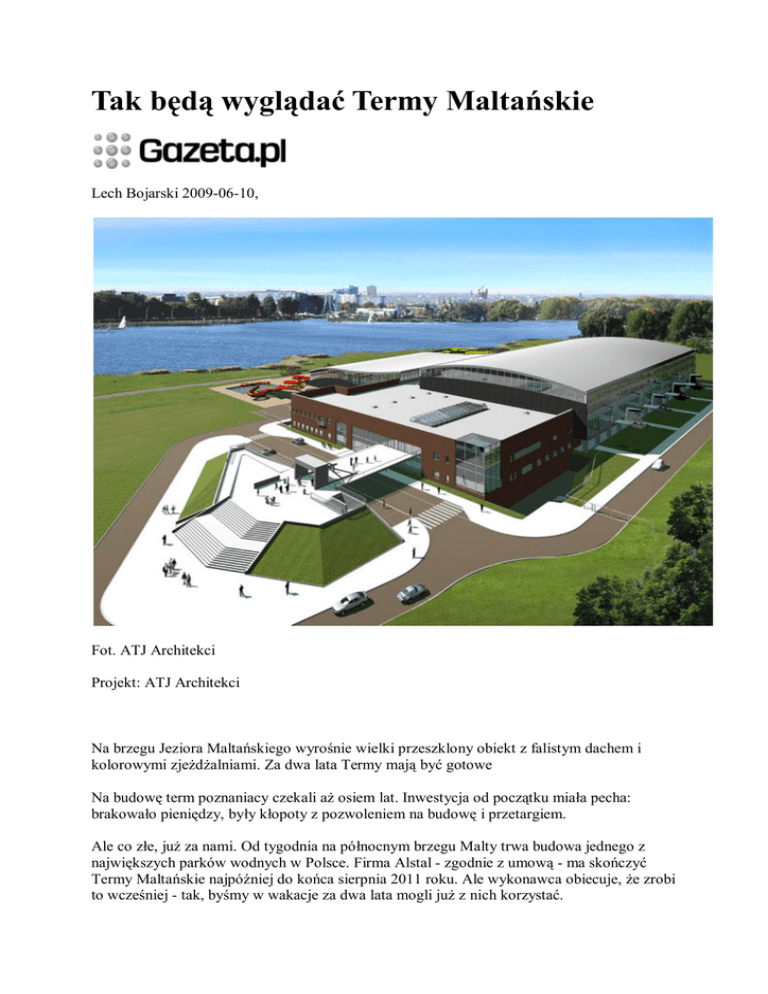 Tak będą wyglądać Termy Maltańskie

Gazeta.pl

Lech Bojarski 2009-06-10,

Fot. ATJ Architekci

Projekt: ATJ Architekci

Na brzegu Jeziora Maltańskiego wyrośnie wielki przeszklony obiekt z falistym dachem i kolorowymi zjeżdżalniami. Za dwa lata Termy mają być gotowe

Na budowę term poznaniacy czekali aż osiem lat. Inwestycja od początku miała pecha: brakowało pieniędzy, były kłopoty z pozwoleniem na budowę i przetargiem.

Ale co złe, już za nami. Od tygodnia na północnym brzegu Malty trwa budowa jednego z największych parków wodnych w Polsce. Firma Alstal - zgodnie z umową - ma skończyć Termy Maltańskie najpóźniej do końca sierpnia 2011 roku. Ale wykonawca obiecuje, że zrobi to wcześniej - tak, byśmy w wakacje za dwa lata mogli już z nich korzystać.